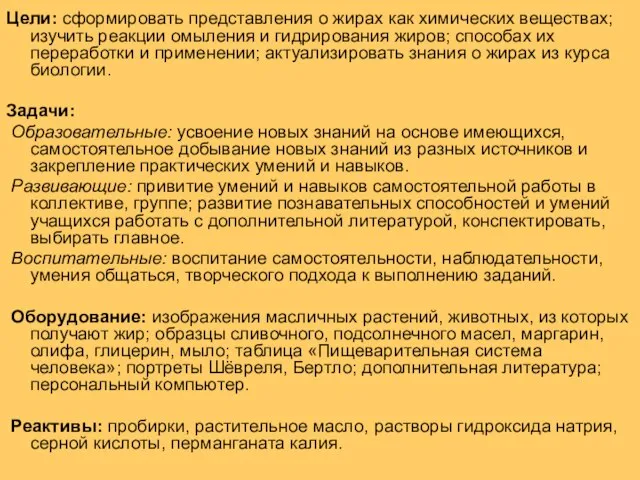 Цели: сформировать представления о жирах как химических веществах; изучить реакции омыления и гидрирования жиров; способах их переработки и применении; актуализировать знания о жирах из курса биологии.

Задачи:
Образовательные: усвоение новых знаний на основе имеющихся, самостоятельное добывание новых знаний из разных источников и закрепление практических умений и навыков.
Развивающие: привитие умений и навыков самостоятельной работы в коллективе, группе; развитие познавательных способностей и умений учащихся работать с дополнительной литературой, конспектировать, выбирать главное.
Воспитательные: воспитание самостоятельности, наблюдательности, умения общаться, творческого подхода к выполнению заданий.

Оборудование: изображения масличных растений, животных, из которых получают жир; образцы сливочного, подсолнечного масел, маргарин, олифа, глицерин, мыло; таблица «Пищеварительная система человека»; портреты Шёвреля, Бертло; дополнительная литература; персональный компьютер.

Реактивы: пробирки, растительное масло, растворы гидроксида натрия, серной кислоты, перманганата калия.